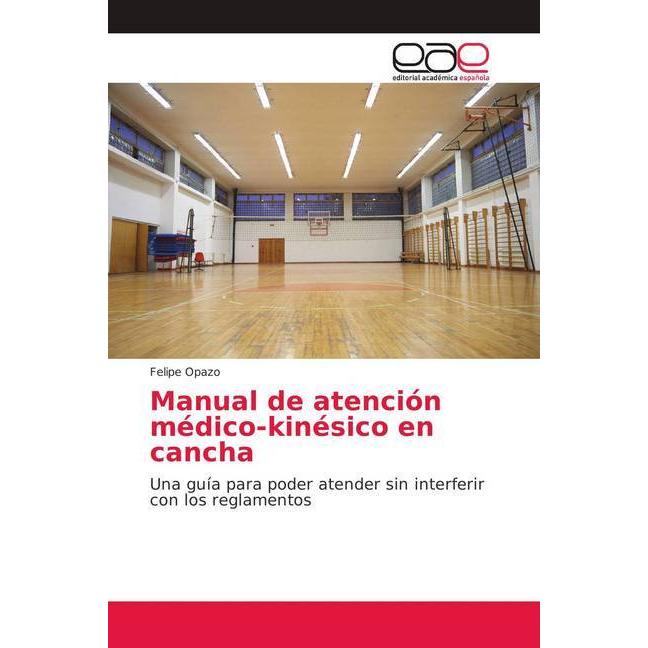 eae
editorial académica española

Felipe Opazo

Manual de atención médico-kinésico en cancha

Una guía para poder atender sin interferir con los reglamentos